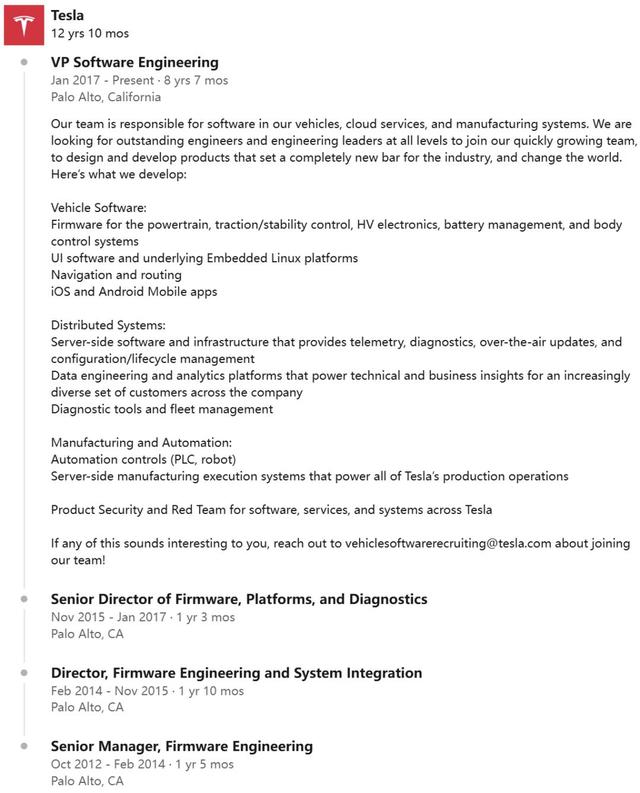 Tesla
12 yrs 10 mos

VP Software Engineering
Jan 2017 - Present · 8 yrs 7 mos
Palo Alto, California

Our team is responsible for software in our vehicles, cloud services, and manufacturing systems. We are looking for outstanding engineers and engineering leaders at all levels to join our quickly growing team, to design and develop products that set a completely new bar for the industry, and change the world. Here's what we develop:

Vehicle Software:
Firmware for the powertrain, traction/stability control, HV electronics, battery management, and body control systems
UI software and underlying Embedded Linux platforms
Navigation and routing
iOS and Android Mobile apps

Distributed Systems:
Server-side software and infrastructure that provides telemetry, diagnostics, over-the-air updates, and configuration/lifecycle management
Data engineering and analytics platforms that power technical and business insights for an increasingly diverse set of customers across the company
Diagnostic tools and fleet management

Manufacturing and Automation:
Automation controls (PLC, robot)
Server-side manufacturing execution systems that power all of Tesla's production operations

Product Security and Red Team for software, services, and systems across Tesla

If any of this sounds interesting to you, reach out to vehiclesoftwarerecruiting@tesla.com about joining our team!

Senior Director of Firmware, Platforms, and Diagnostics
Nov 2015 - Jan 2017 · 1 yr 3 mos
Palo Alto, CA

Director, Firmware Engineering and System Integration
Feb 2014 - Nov 2015 · 1 yr 10 mos
Palo Alto, CA

Senior Manager, Firmware Engineering
Oct 2012 - Feb 2014 · 1 yr 5 mos
Palo Alto, CA